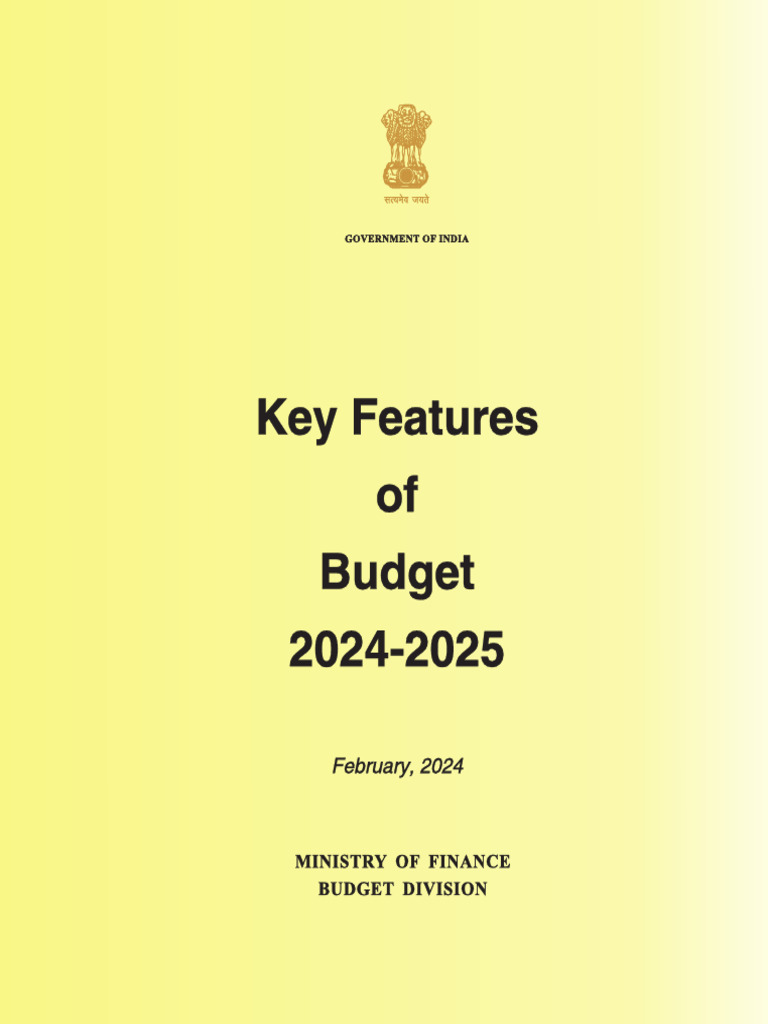 सत्यमेव जयते

GOVERNMENT OF INDIA

Key Features
of
Budget
2024-2025

February, 2024

MINISTRY OF FINANCE
BUDGET DIVISION